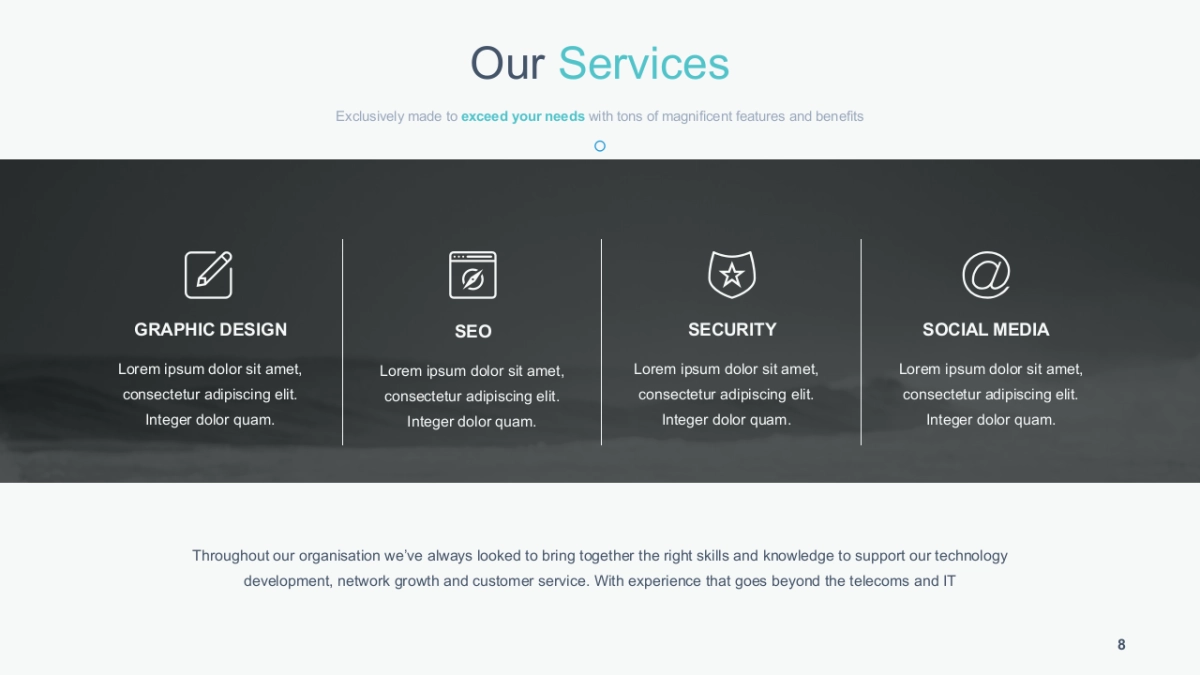 Our Services

Exclusively made to exceed your needs with tons of magnificent features and benefits

GRAPHIC DESIGN

Lorem ipsum dolor sit amet, consectetur adipiscing elit. Integer dolor quam.

SEO

Lorem ipsum dolor sit amet, consectetur adipiscing elit. Integer dolor quam.

SECURITY

Lorem ipsum dolor sit amet, consectetur adipiscing elit. Integer dolor quam.

SOCIAL MEDIA

Lorem ipsum dolor sit amet, consectetur adipiscing elit. Integer dolor quam.

Throughout our organisation we've always looked to bring together the right skills and knowledge to support our technology development, network growth and customer service. With experience that goes beyond the telecoms and IT

8